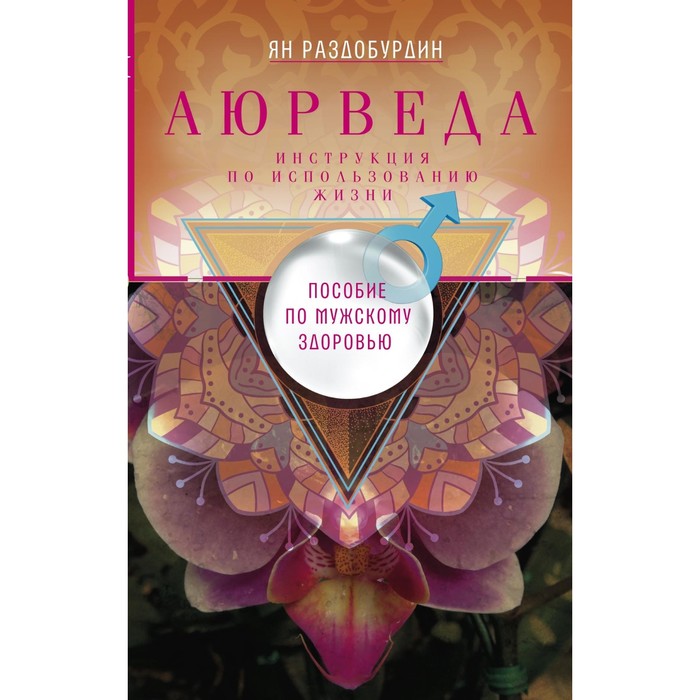 ЯН РАЗДОБУРДИН

АЮРВЕДА

ИНСТРУКЦИЯ ПО ИСПОЛЬЗОВАНИЮ ЖИЗНИ

ПОСОБИЕ ПО МУЖСКОМУ ЗДОРОВЬЮ